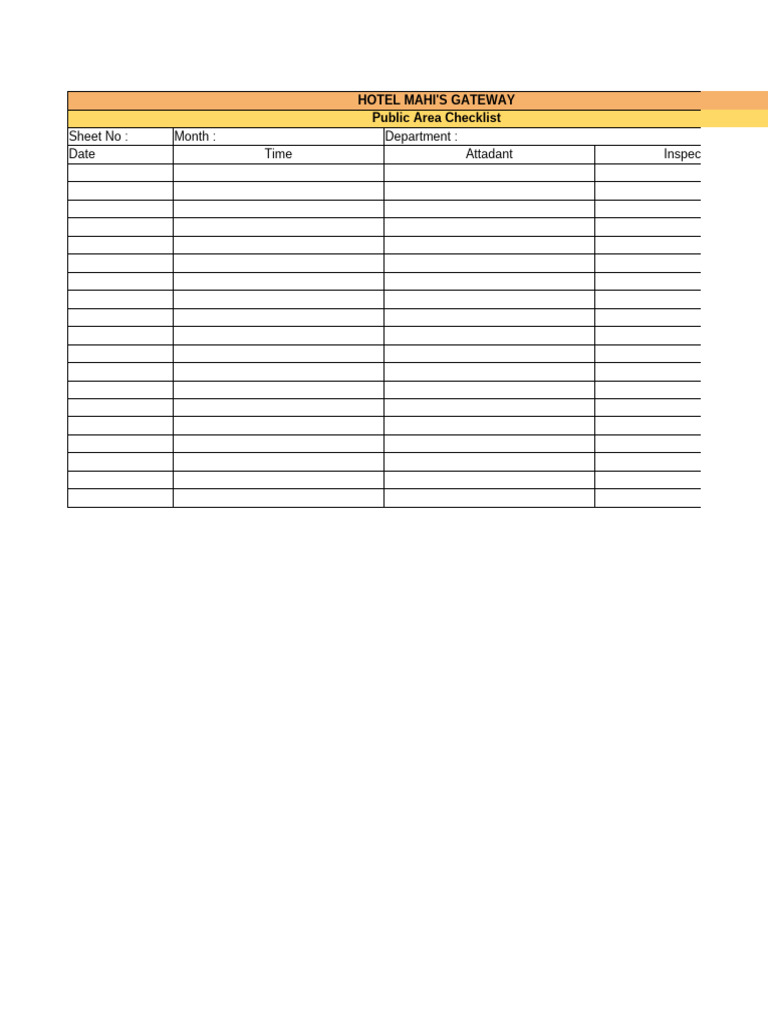 HOTEL MAHI'S GATEWAY
Public Area Checklist

| Sheet No : | Month : | Department : | |
|---|---|---|---|
| Date | Time | Attadant | Inspec |
| | | | |
| | | | |
| | | | |
| | | | |
| | | | |
| | | | |
| | | | |
| | | | |
| | | | |
| | | | |
| | | | |
| | | | |
| | | | |
| | | | |
| | | | |
| | | | |
| | | | |
| | | | |
| | | | |